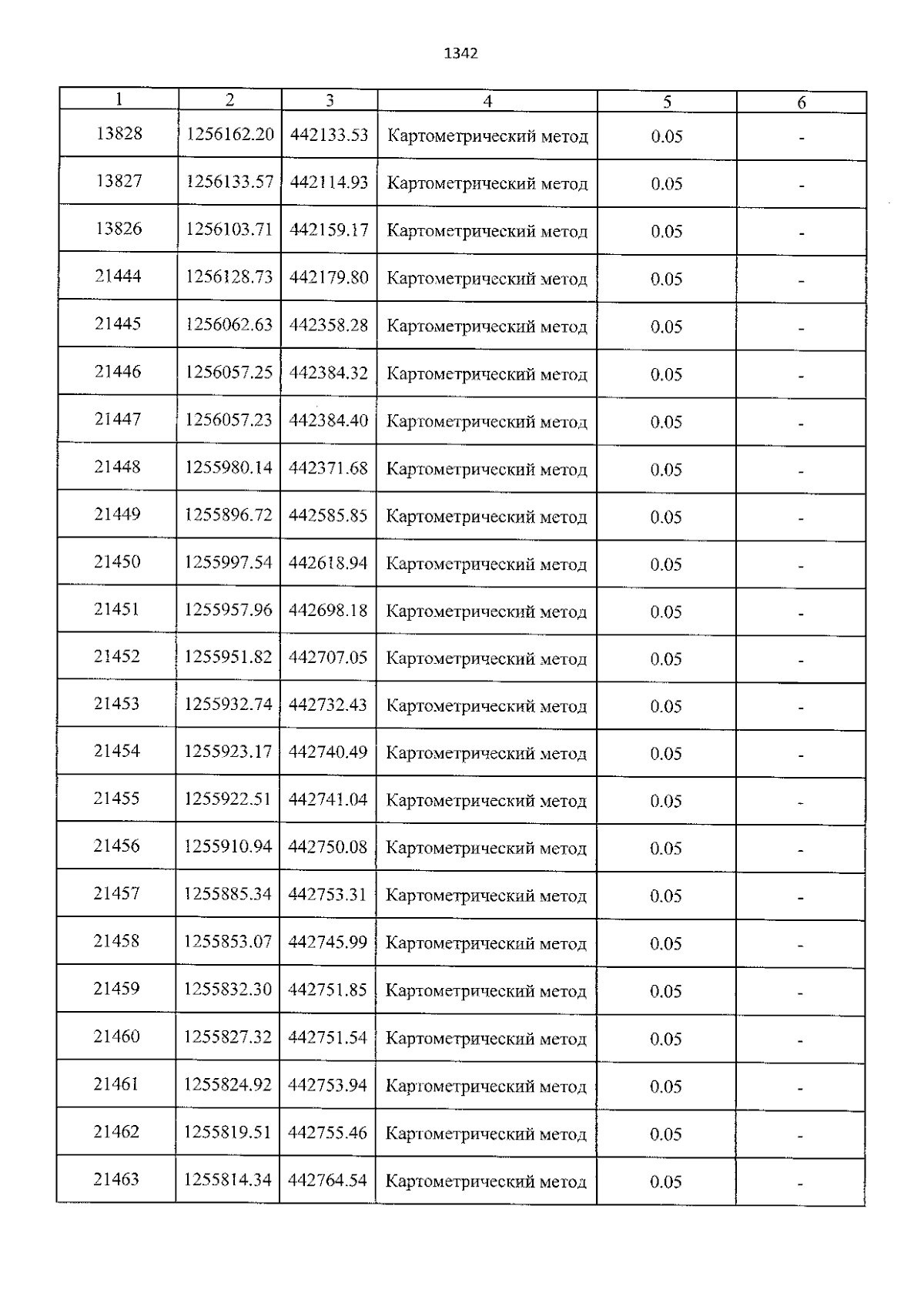 1342

| 1 | 2 | 3 | 4 | 5 | 6 |
|---|---|---|---|---|---|
| 13828 | 1256162.20 | 442133.53 | Картометрический метод | 0.05 | - |
| 13827 | 1256133.57 | 442114.93 | Картометрический метод | 0.05 | - |
| 13826 | 1256103.71 | 442159.17 | Картометрический метод | 0.05 | - |
| 21444 | 1256128.73 | 442179.80 | Картометрический метод | 0.05 | - |
| 21445 | 1256062.63 | 442358.28 | Картометрический метод | 0.05 | - |
| 21446 | 1256057.25 | 442384.32 | Картометрический метод | 0.05 | - |
| 21447 | 1256057.23 | 442384.40 | Картометрический метод | 0.05 | - |
| 21448 | 1255980.14 | 442371.68 | Картометрический метод | 0.05 | - |
| 21449 | 1255896.72 | 442585.85 | Картометрический метод | 0.05 | - |
| 21450 | 1255997.54 | 442618.94 | Картометрический метод | 0.05 | - |
| 21451 | 1255957.96 | 442698.18 | Картометрический метод | 0.05 | - |
| 21452 | 1255951.82 | 442707.05 | Картометрический метод | 0.05 | - |
| 21453 | 1255932.74 | 442732.43 | Картометрический метод | 0.05 | - |
| 21454 | 1255923.17 | 442740.49 | Картометрический метод | 0.05 | - |
| 21455 | 1255922.51 | 442741.04 | Картометрический метод | 0.05 | - |
| 21456 | 1255910.94 | 442750.08 | Картометрический метод | 0.05 | - |
| 21457 | 1255885.34 | 442753.31 | Картометрический метод | 0.05 | - |
| 21458 | 1255853.07 | 442745.99 | Картометрический метод | 0.05 | - |
| 21459 | 1255832.30 | 442751.85 | Картометрический метод | 0.05 | - |
| 21460 | 1255827.32 | 442751.54 | Картометрический метод | 0.05 | - |
| 21461 | 1255824.92 | 442753.94 | Картометрический метод | 0.05 | - |
| 21462 | 1255819.51 | 442755.46 | Картометрический метод | 0.05 | - |
| 21463 | 1255814.34 | 442764.54 | Картометрический метод | 0.05 | - |